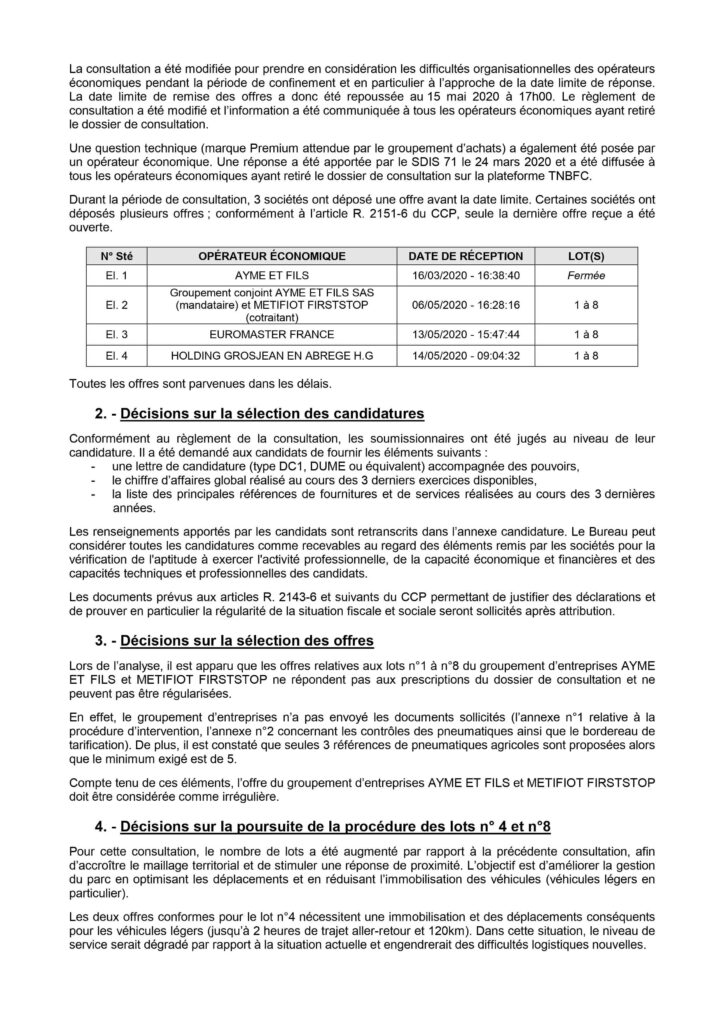 La consultation a été modifiée pour prendre en considération les difficultés organisationnelles des opérateurs économiques pendant la période de confinement et en particulier à l'approche de la date limite de réponse. La date limite de remise des offres a donc été repoussée au 15 mai 2020 à 17h00. Le règlement de consultation a été modifié et l'information a été communiquée à tous les opérateurs économiques ayant retiré le dossier de consultation.

Une question technique (marque Premium attendue par le groupement d'achats) a également été posée par un opérateur économique. Une réponse a été apportée par le SDIS 71 le 24 mars 2020 et a été diffusée à tous les opérateurs économiques ayant retiré le dossier de consultation sur la plateforme TNBFC.

Durant la période de consultation, 3 sociétés ont déposé une offre avant la date limite. Certaines sociétés ont déposés plusieurs offres ; conformément à l'article R. 2151-6 du CCP, seule la dernière offre reçue a été ouverte.

| N° Sté | OPÉRATEUR ÉCONOMIQUE | DATE DE RÉCEPTION | LOT(S) |
|---|---|---|---|
| El. 1 | AYME ET FILS | 16/03/2020 - 16:38:40 | Fermée |
| El. 2 | Groupement conjoint AYME ET FILS SAS (mandataire) et METIFIOT FIRSTSTOP (cotraitant) | 06/05/2020 - 16:28:16 | 1 à 8 |
| El. 3 | EUROMASTER FRANCE | 13/05/2020 - 15:47:44 | 1 à 8 |
| El. 4 | HOLDING GROSJEAN EN ABREGE H.G | 14/05/2020 - 09:04:32 | 1 à 8 |

Toutes les offres sont parvenues dans les délais.

2. - Décisions sur la sélection des candidatures

Conformément au règlement de la consultation, les soumissionnaires ont été jugés au niveau de leur candidature. Il a été demandé aux candidats de fournir les éléments suivants :
- une lettre de candidature (type DC1, DUME ou équivalent) accompagnée des pouvoirs,
- le chiffre d'affaires global réalisé au cours des 3 derniers exercices disponibles,
- la liste des principales références de fournitures et de services réalisées au cours des 3 dernières années.

Les renseignements apportés par les candidats sont retranscrits dans l'annexe candidature. Le Bureau peut considérer toutes les candidatures comme recevables au regard des éléments remis par les sociétés pour la vérification de l'aptitude à exercer l'activité professionnelle, de la capacité économique et financières et des capacités techniques et professionnelles des candidats.

Les documents prévus aux articles R. 2143-6 et suivants du CCP permettant de justifier des déclarations et de prouver en particulier la régularité de la situation fiscale et sociale seront sollicités après attribution.

3. - Décisions sur la sélection des offres

Lors de l'analyse, il est apparu que les offres relatives aux lots n°1 à n°8 du groupement d'entreprises AYME ET FILS et METIFIOT FIRSTSTOP ne répondent pas aux prescriptions du dossier de consultation et ne peuvent pas être régularisées.

En effet, le groupement d'entreprises n'a pas envoyé les documents sollicités (l'annexe n°1 relative à la procédure d'intervention, l'annexe n°2 concernant les contrôles des pneumatiques ainsi que le bordereau de tarification). De plus, il est constaté que seules 3 références de pneumatiques agricoles sont proposées alors que le minimum exigé est de 5.

Compte tenu de ces éléments, l'offre du groupement d'entreprises AYME ET FILS et METIFIOT FIRSTSTOP doit être considérée comme irrégulière.

4. - Décisions sur la poursuite de la procédure des lots n° 4 et n°8

Pour cette consultation, le nombre de lots a été augmenté par rapport à la précédente consultation, afin d'accroître le maillage territorial et de stimuler une réponse de proximité. L'objectif est d'améliorer la gestion du parc en optimisant les déplacements et en réduisant l'immobilisation des véhicules (véhicules légers en particulier).

Les deux offres conformes pour le lot n°4 nécessitent une immobilisation et des déplacements conséquents pour les véhicules légers (jusqu'à 2 heures de trajet aller-retour et 120km). Dans cette situation, le niveau de service serait dégradé par rapport à la situation actuelle et engendrerait des difficultés logistiques nouvelles.